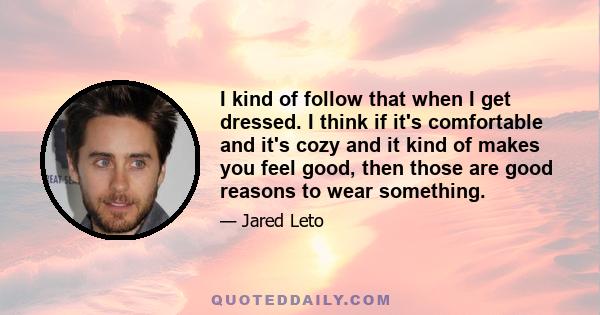 I kind of follow that when I get dressed. I think if it's comfortable and it's cozy and it kind of makes you feel good, then those are good reasons to wear something.

— Jared Leto

QUOTEDDAILY.COM